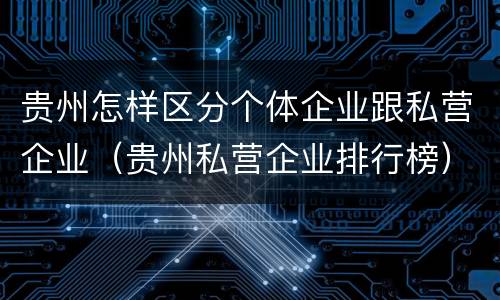 贵州怎样区分个体企业跟私营企业（贵州私营企业排行榜）